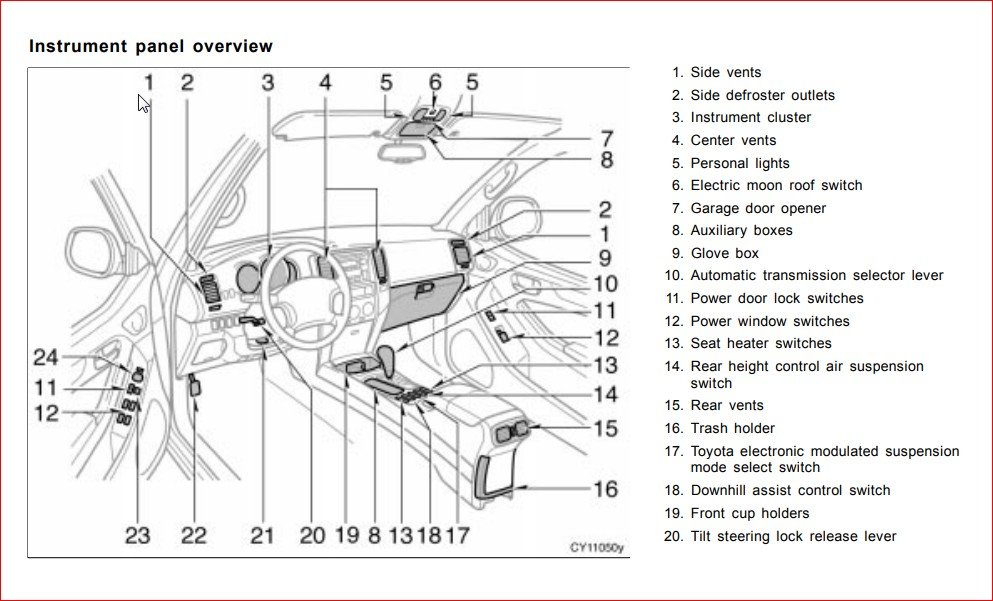 Instrument panel overview

1 2 3 4 5 6 5 7 8 2 1 9 10 11 12 13 14 15 16 24 11 12 23 22 21 20 19 8 13 18 17

CY11050y

1. Side vents
2. Side defroster outlets
3. Instrument cluster
4. Center vents
5. Personal lights
6. Electric moon roof switch
7. Garage door opener
8. Auxiliary boxes
9. Glove box
10. Automatic transmission selector lever
11. Power door lock switches
12. Power window switches
13. Seat heater switches
14. Rear height control air suspension switch
15. Rear vents
16. Trash holder
17. Toyota electronic modulated suspension mode select switch
18. Downhill assist control switch
19. Front cup holders
20. Tilt steering lock release lever